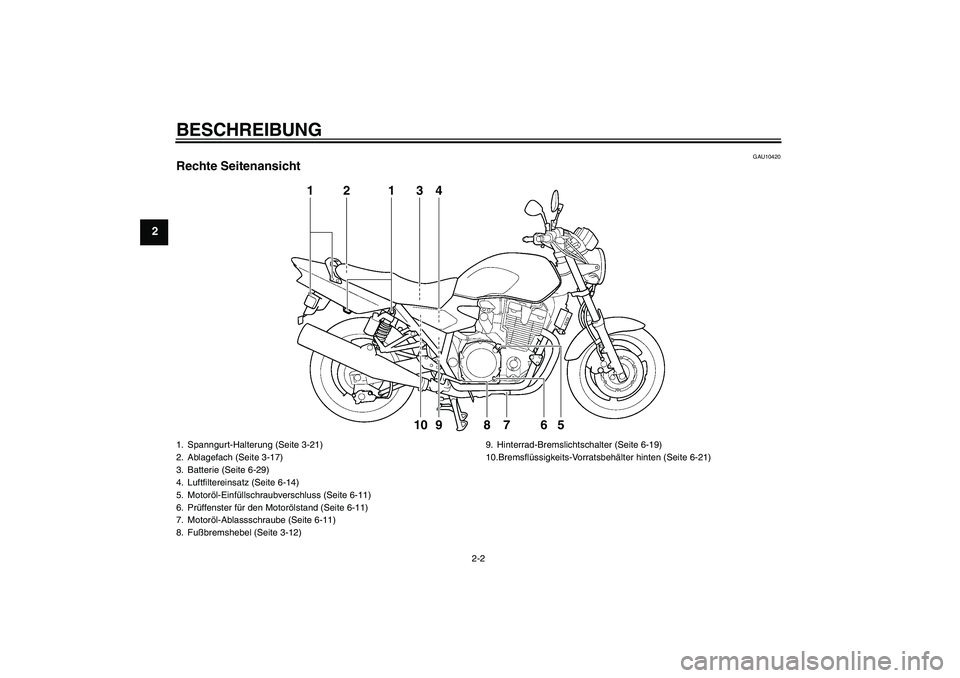 BESCHREIBUNG

2

GAU10420

Rechte Seitenansicht

1 2 1 3 4

10 9 8 7 6 5

1. Spanngurt-Halterung (Seite 3-21)
2. Ablagefach (Seite 3-17)
3. Batterie (Seite 6-29)
4. Luftfiltereinsatz (Seite 6-14)
5. Motoröl-Einfüllschraubverschluss (Seite 6-11)
6. Prüffenster für den Motorölstand (Seite 6-11)
7. Motoröl-Ablassschraube (Seite 6-11)
8. Fußbremshebel (Seite 3-12)
9. Hinterrad-Bremslichtschalter (Seite 6-19)
10.Bremsflüssigkeits-Vorratsbehälter hinten (Seite 6-21)

2-2

carmanualsonline.info